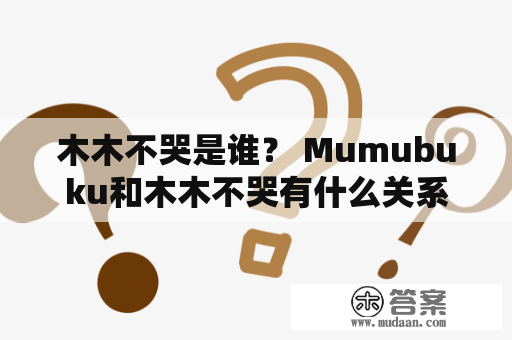 木木不哭是谁？ Mumubuku和木木不哭有什么关系

木 答案
www.mudaan.com